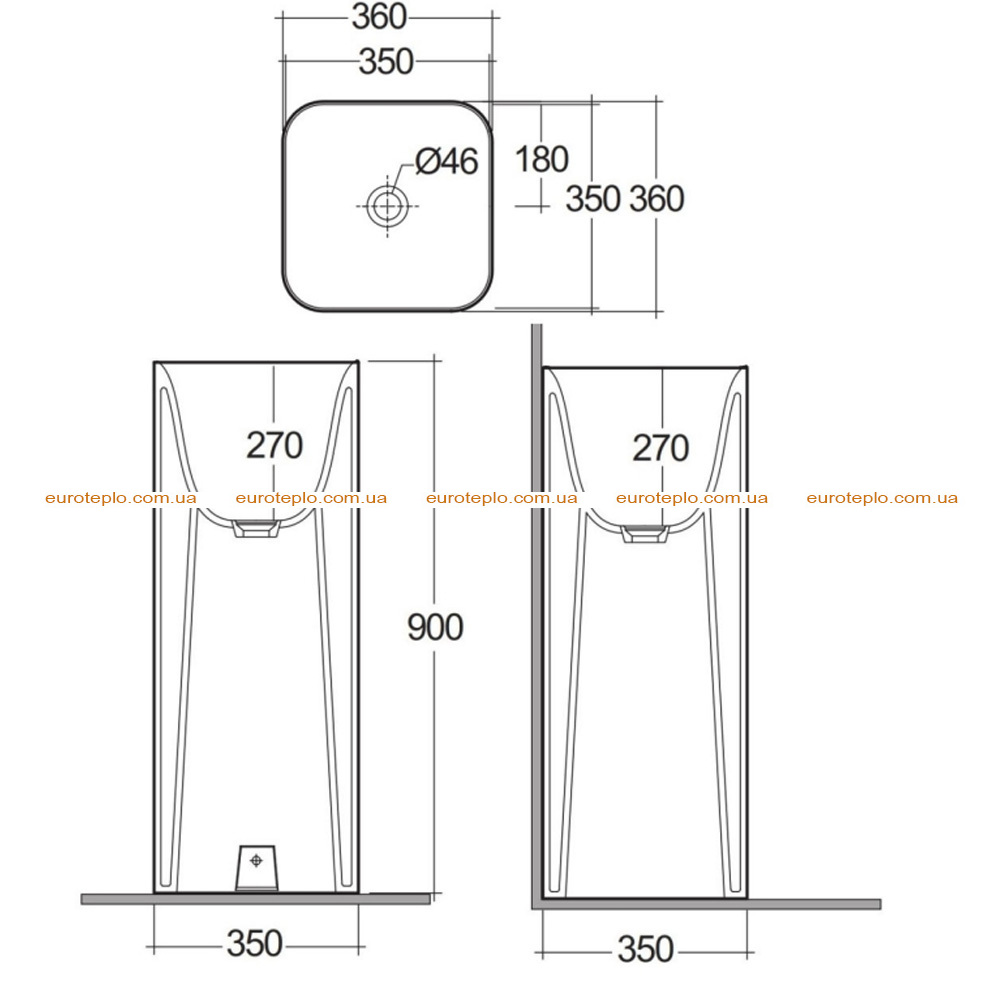 360
350
Ø46
180
350 360
270
270
euroteplo.com.ua euroteplo.com.ua euroteplo.com.ua euroteplo.com.ua euroteplo.com.ua
900
350
350